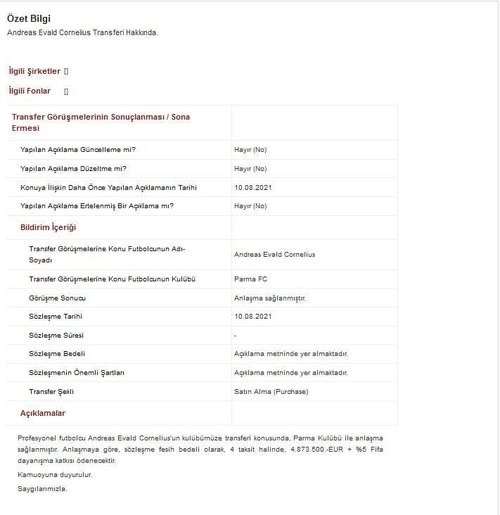 Özet Bilgi
Andreas Evald Cornelius Transferi Hakkında.

İlgili Şirketler []

İlgili Fonlar []

| Transfer Görüşmelerinin Sonuçlanması / Sona Ermesi | |
|---|---|
| Yapılan Açıklama Güncelleme mi? | Hayır (No) |
| Yapılan Açıklama Düzeltme mi? | Hayır (No) |
| Konuya İlişkin Daha Önce Yapılan Açıklamanın Tarihi | 10.08.2021 |
| Yapılan Açıklama Ertelenmiş Bir Açıklama mı? | Hayır (No) |
| Bildirim İçeriği | |
| Transfer Görüşmelerine Konu Futbolcunun Adı-Soyadı | Andreas Evald Cornelius |
| Transfer Görüşmelerine Konu Futbolcunun Kulübü | Parma FC |
| Görüşme Sonucu | Anlaşma sağlanmıştır. |
| Sözleşme Tarihi | 10.08.2021 |
| Sözleşme Süresi | - |
| Sözleşme Bedeli | Açıklama metninde yer almaktadır. |
| Sözleşmenin Önemli Şartları | Açıklama metninde yer almaktadır. |
| Transfer Şekli | Satın Alma (Purchase) |
| Açıklamalar | |

Profesyonel futbolcu Andreas Evald Cornelius'un kulübümüze transferi konusunda, Parma Kulübü ile anlaşma sağlanmıştır. Anlaşmaya göre, sözleşme fesih bedeli olarak, 4 taksit halinde, 4.873.500.-EUR + %5 Fifa dayanışma katkısı ödenecektir.

Kamuoyuna duyurulur.

Saygılarımızla.